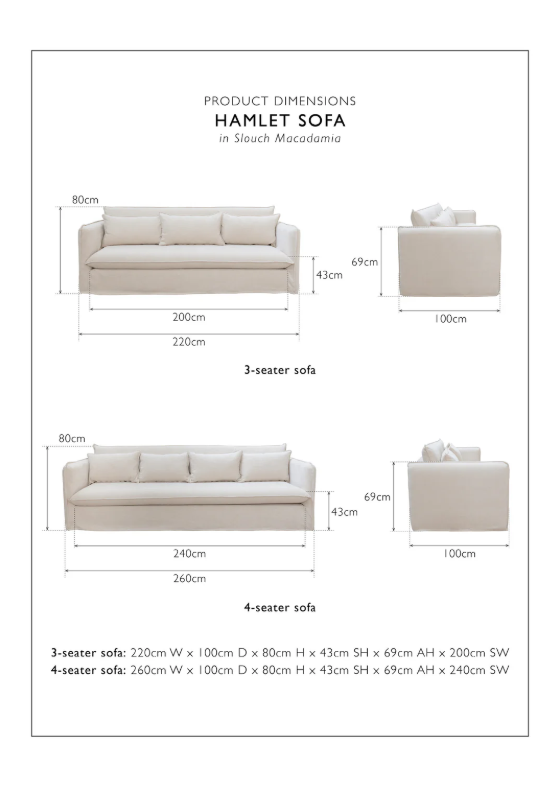 PRODUCT DIMENSIONS
HAMLET SOFA
in Slouch Macadamia

80cm
43cm
200cm
220cm
69cm
100cm

3-seater sofa

80cm
43cm
240cm
260cm
69cm
100cm

4-seater sofa

3-seater sofa: 220cm W x 100cm D x 80cm H x 43cm SH x 69cm AH x 200cm SW
4-seater sofa: 260cm W x 100cm D x 80cm H x 43cm SH x 69cm AH x 240cm SW